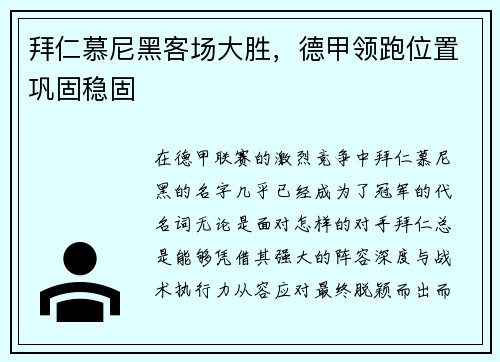 拜仁慕尼黑客场大胜，德甲领跑位置巩固稳固

在德甲联赛的激烈竞争中拜仁慕尼黑的名字几乎已经成为了冠军的代名词无论是面对怎样的对手拜仁总是能够凭借其强大的阵容深度与战术执行力从容应对最终脱颖而出而